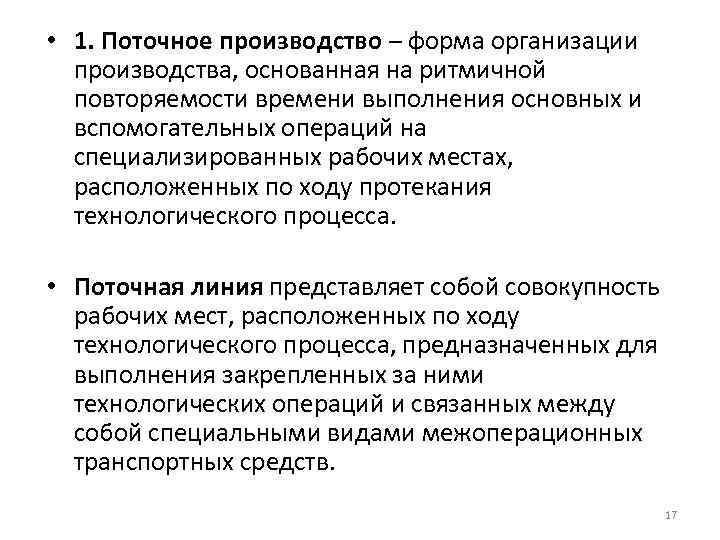 • 1. Поточное производство – форма организации производства, основанная на ритмичной повторяемости времени выполнения основных и вспомогательных операций на специализированных рабочих местах, расположенных по ходу протекания технологического процесса.

• Поточная линия представляет собой совокупность рабочих мест, расположенных по ходу технологического процесса, предназначенных для выполнения закрепленных за ними технологических операций и связанных между собой специальными видами межоперационных транспортных средств.

17